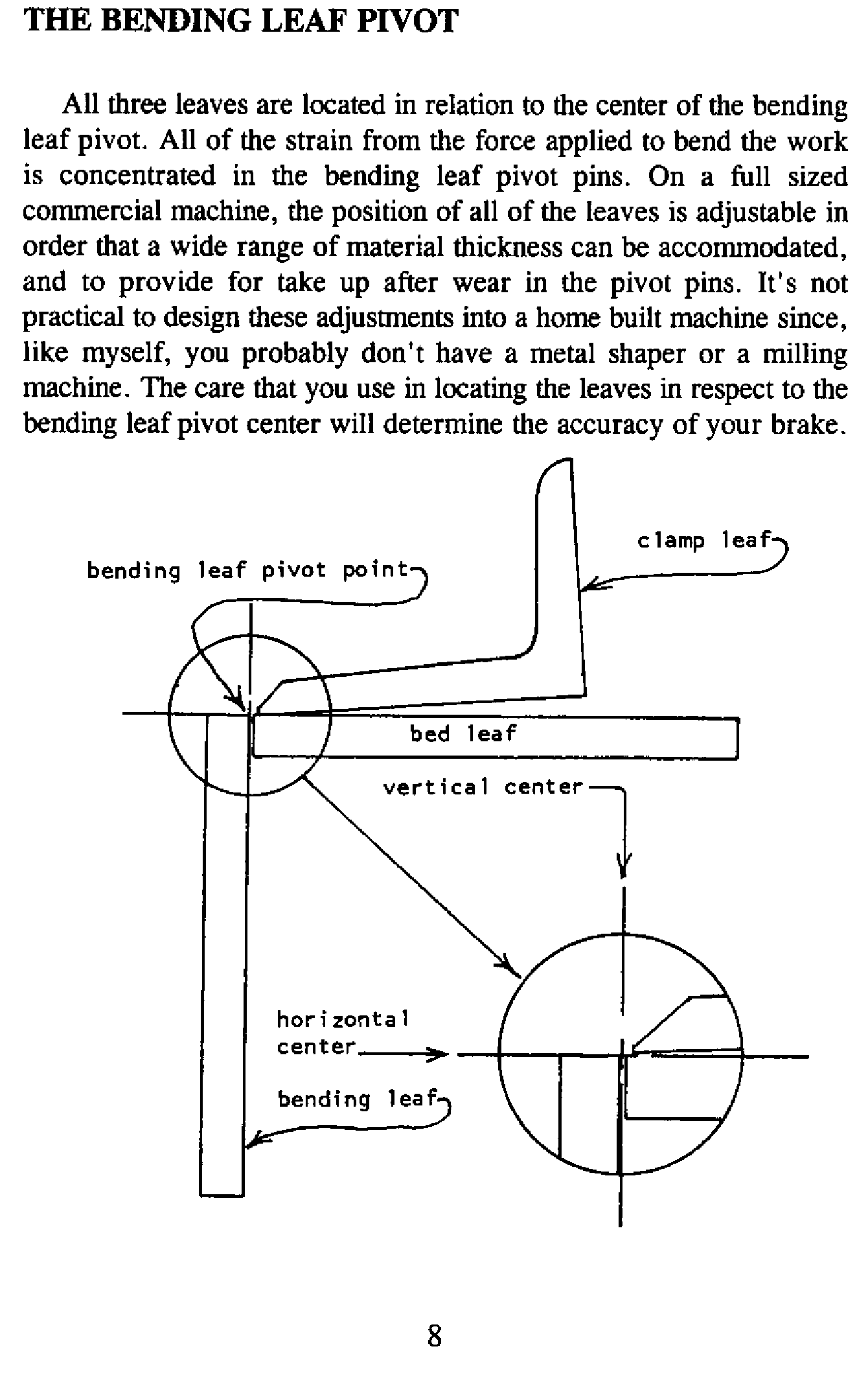 THE BENDING LEAF PIVOT

All three leaves are located in relation to the center of the bending leaf pivot. All of the strain from the force applied to bend the work is concentrated in the bending leaf pivot pins. On a full sized commercial machine, the position of all of the leaves is adjustable in order that a wide range of material thickness can be accommodated, and to provide for take up after wear in the pivot pins. It's not practical to design these adjustments into a home built machine since, like myself, you probably don't have a metal shaper or a milling machine. The care that you use in locating the leaves in respect to the bending leaf pivot center will determine the accuracy of your brake.

clamp leaf

bending leaf pivot point

bed leaf

vertical center

horizontal center

bending leaf

8